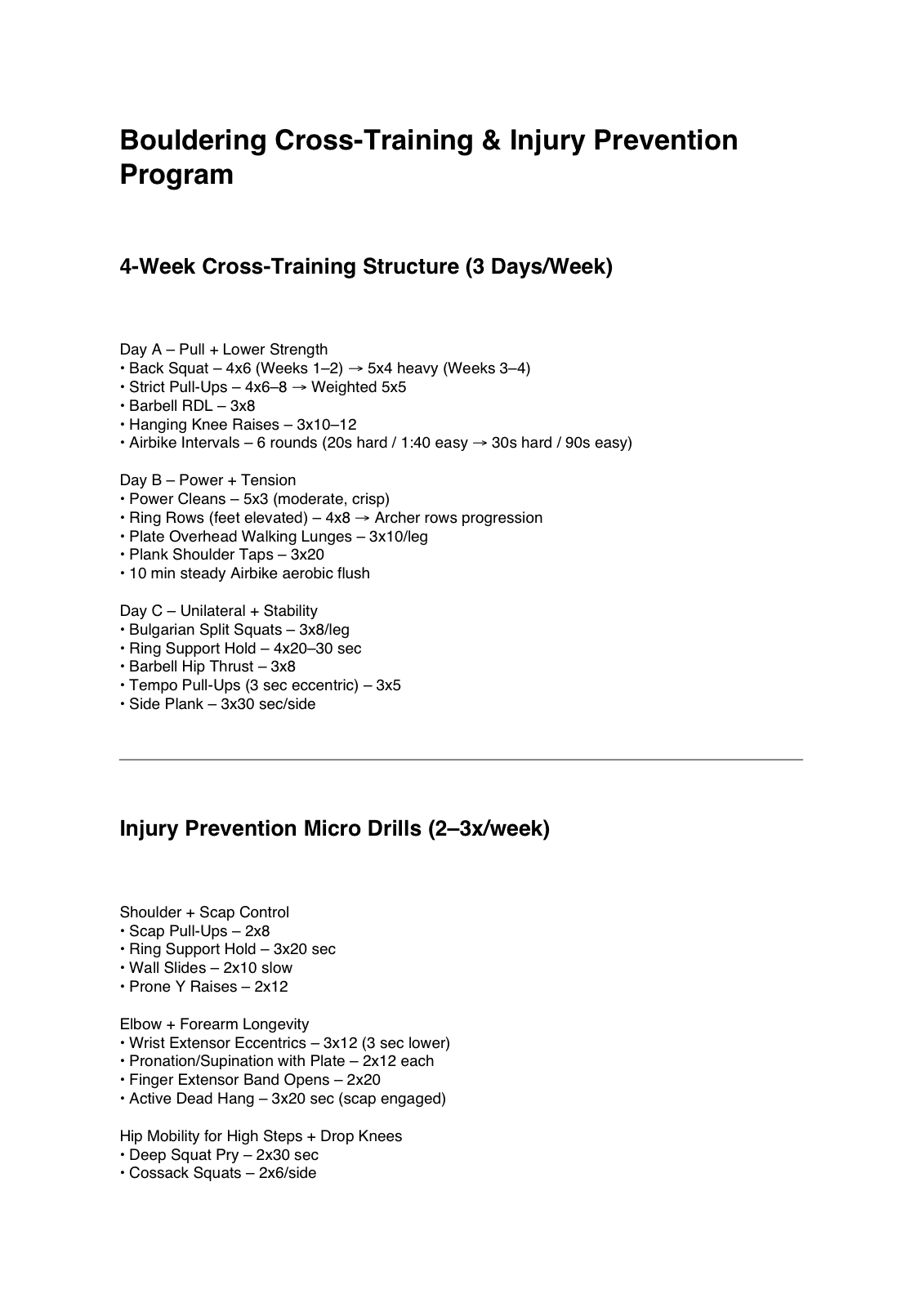 Bouldering Cross-Training & Injury Prevention Program

4-Week Cross-Training Structure (3 Days/Week)

Day A – Pull + Lower Strength
• Back Squat – 4x6 (Weeks 1–2) → 5x4 heavy (Weeks 3–4)
• Strict Pull-Ups – 4x6–8 → Weighted 5x5
• Barbell RDL – 3x8
• Hanging Knee Raises – 3x10–12
• Airbike Intervals – 6 rounds (20s hard / 1:40 easy → 30s hard / 90s easy)

Day B – Power + Tension
• Power Cleans – 5x3 (moderate, crisp)
• Ring Rows (feet elevated) – 4x8 → Archer rows progression
• Plate Overhead Walking Lunges – 3x10/leg
• Plank Shoulder Taps – 3x20
• 10 min steady Airbike aerobic flush

Day C – Unilateral + Stability
• Bulgarian Split Squats – 3x8/leg
• Ring Support Hold – 4x20–30 sec
• Barbell Hip Thrust – 3x8
• Tempo Pull-Ups (3 sec eccentric) – 3x5
• Side Plank – 3x30 sec/side

Injury Prevention Micro Drills (2–3x/week)

Shoulder + Scap Control
• Scap Pull-Ups – 2x8
• Ring Support Hold – 3x20 sec
• Wall Slides – 2x10 slow
• Prone Y Raises – 2x12

Elbow + Forearm Longevity
• Wrist Extensor Eccentrics – 3x12 (3 sec lower)
• Pronation/Supination with Plate – 2x12 each
• Finger Extensor Band Opens – 2x20
• Active Dead Hang – 3x20 sec (scap engaged)

Hip Mobility for High Steps + Drop Knees
• Deep Squat Pry – 2x30 sec
• Cossack Squats – 2x6/side